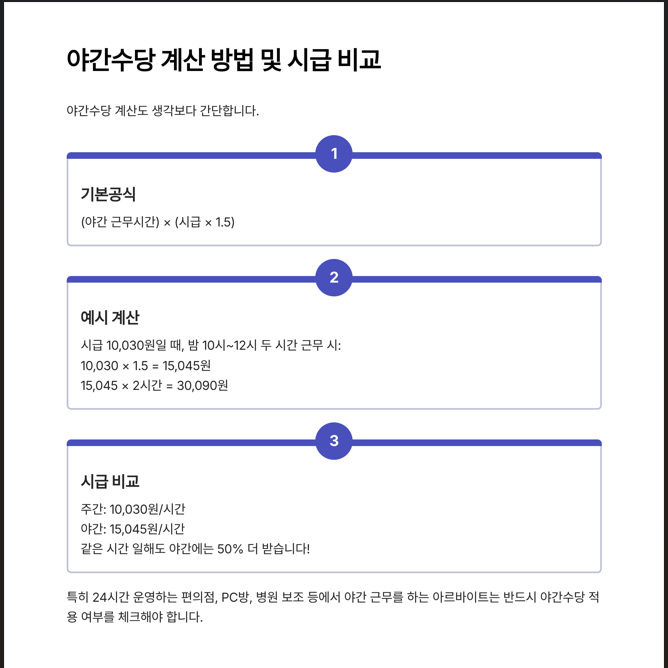 야간수당 계산 방법 및 시급 비교

야간수당 계산도 생각보다 간단합니다.

1

기본공식

(야간 근무시간) × (시급 × 1.5)

2

예시 계산

시급 10,030원일 때, 밤 10시~12시 두 시간 근무 시:
10,030 × 1.5 = 15,045원
15,045 × 2시간 = 30,090원

3

시급 비교

주간: 10,030원/시간
야간: 15,045원/시간
같은 시간 일해도 야간에는 50% 더 받습니다!

특히 24시간 운영하는 편의점, PC방, 병원 보조 등에서 야간 근무를 하는 아르바이트는 반드시 야간수당 적용 여부를 체크해야 합니다.